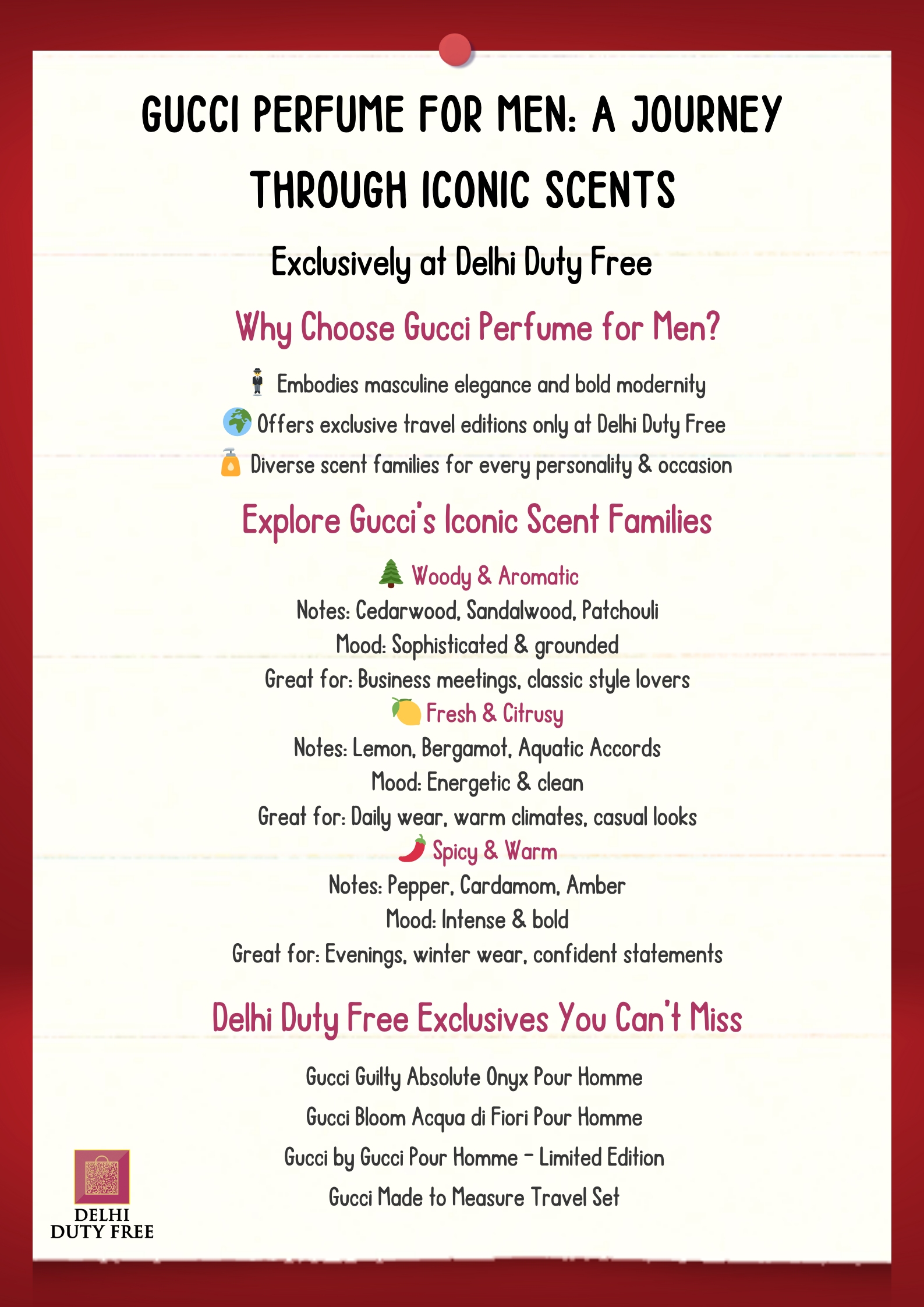 GUCCI PERFUME FOR MEN: A JOURNEY THROUGH ICONIC SCENTS

Exclusively at Delhi Duty Free

Why Choose Gucci Perfume for Men?

🕴 Embodies masculine elegance and bold modernity
🌍 Offers exclusive travel editions only at Delhi Duty Free
🧴 Diverse scent families for every personality & occasion

Explore Gucci's Iconic Scent Families

🌲 Woody & Aromatic
Notes: Cedarwood, Sandalwood, Patchouli
Mood: Sophisticated & grounded
Great for: Business meetings, classic style lovers
🍋 Fresh & Citrusy
Notes: Lemon, Bergamot, Aquatic Accords
Mood: Energetic & clean
Great for: Daily wear, warm climates, casual looks
🌶 Spicy & Warm
Notes: Pepper, Cardamom, Amber
Mood: Intense & bold
Great for: Evenings, winter wear, confident statements

Delhi Duty Free Exclusives You Can't Miss

Gucci Guilty Absolute Onyx Pour Homme
Gucci Bloom Acqua di Fiori Pour Homme
Gucci by Gucci Pour Homme – Limited Edition
Gucci Made to Measure Travel Set

DELHI DUTY FREE